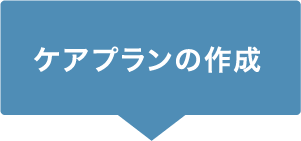 ケアプランの作成